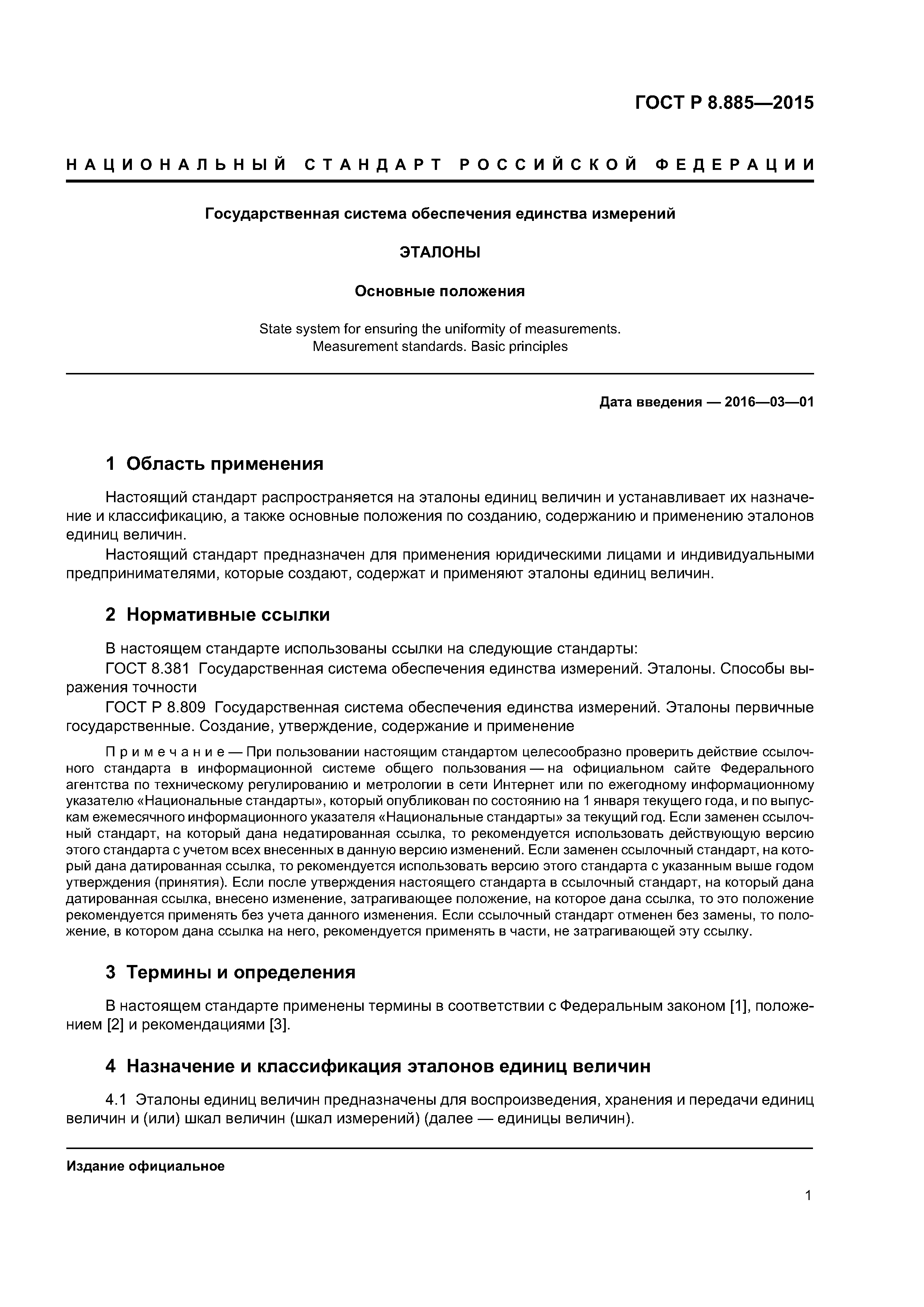 ГОСТ Р 8.885—2015

НАЦИОНАЛЬНЫЙ СТАНДАРТ РОССИЙСКОЙ ФЕДЕРАЦИИ

Государственная система обеспечения единства измерений

ЭТАЛОНЫ

Основные положения

State system for ensuring the uniformity of measurements. Measurement standards. Basic principles

Дата введения — 2016—03—01

1 Область применения

Настоящий стандарт распространяется на эталоны единиц величин и устанавливает их назначение и классификацию, а также основные положения по созданию, содержанию и применению эталонов единиц величин.

Настоящий стандарт предназначен для применения юридическими лицами и индивидуальными предпринимателями, которые создают, содержат и применяют эталоны единиц величин.

2 Нормативные ссылки

В настоящем стандарте использованы ссылки на следующие стандарты:

ГОСТ 8.381 Государственная система обеспечения единства измерений. Эталоны. Способы выражения точности

ГОСТ Р 8.809 Государственная система обеспечения единства измерений. Эталоны первичные государственные. Создание, утверждение, содержание и применение

Примечание — При пользовании настоящим стандартом целесообразно проверить действие ссылочного стандарта в информационной системе общего пользования — на официальном сайте Федерального агентства по техническому регулированию и метрологии в сети Интернет или по ежегодному информационному указателю «Национальные стандарты», который опубликован по состоянию на 1 января текущего года, и по выпускам ежемесячного информационного указателя «Национальные стандарты» за текущий год. Если заменен ссылочный стандарт, на который дана недатированная ссылка, то рекомендуется использовать действующую версию этого стандарта с учетом всех внесенных в данную версию изменений. Если заменен ссылочный стандарт, на который дана датированная ссылка, то рекомендуется использовать версию этого стандарта с указанным выше годом утверждения (принятия). Если после утверждения настоящего стандарта в ссылочный стандарт, на который дана датированная ссылка, внесено изменение, затрагивающее положение, на которое дана ссылка, то это положение рекомендуется применять без учета данного изменения. Если ссылочный стандарт отменен без замены, то положение, в котором дана ссылка на него, рекомендуется применять в части, не затрагивающей эту ссылку.

3 Термины и определения

В настоящем стандарте применены термины в соответствии с Федеральным законом [1], положением [2] и рекомендациями [3].

4 Назначение и классификация эталонов единиц величин

4.1 Эталоны единиц величин предназначены для воспроизведения, хранения и передачи единиц величин и (или) шкал величин (шкал измерений) (далее — единицы величин).

Издание официальное

1